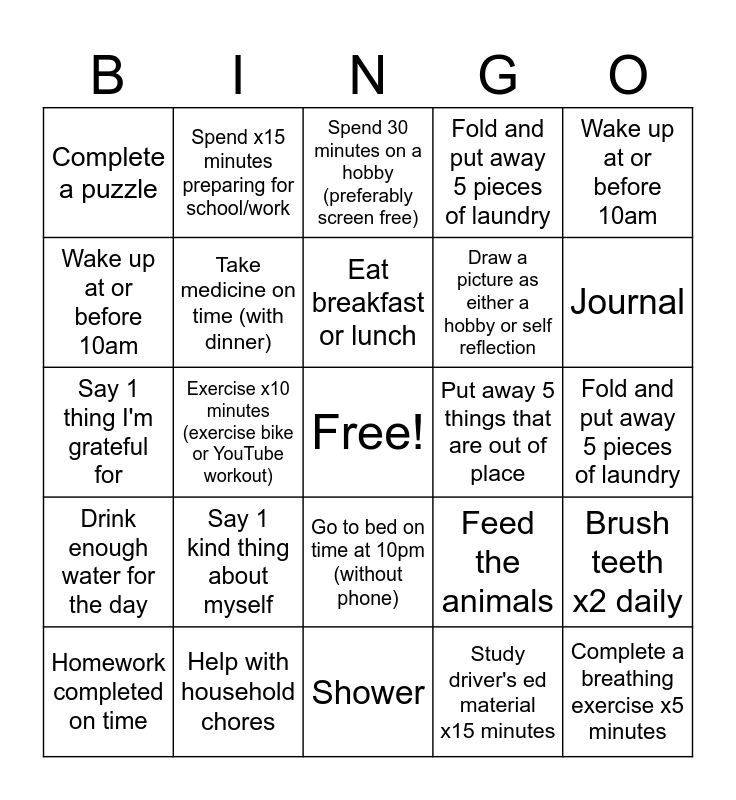 | B | I | N | G | O |
|---|---|---|---|---|
| Complete a puzzle | Spend x15 minutes preparing for school/work | Spend 30 minutes on a hobby (preferably screen free) | Fold and put away 5 pieces of laundry | Wake up at or before 10am |
| Wake up at or before 10am | Take medicine on time (with dinner) | Eat breakfast or lunch | Draw a picture as either a hobby or self reflection | Journal |
| Say 1 thing I'm grateful for | Exercise x10 minutes (exercise bike or YouTube workout) | Free! | Put away 5 things that are out of place | Fold and put away 5 pieces of laundry |
| Drink enough water for the day | Say 1 kind thing about myself | Go to bed on time at 10pm (without phone) | Feed the animals | Brush teeth x2 daily |
| Homework completed on time | Help with household chores | Shower | Study driver's ed material x15 minutes | Complete a breathing exercise x5 minutes |